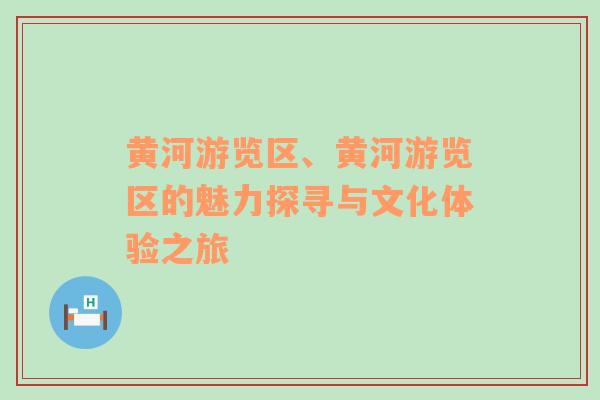 黄河游览区、黄河游览区的魅力探寻与文化体验之旅

H